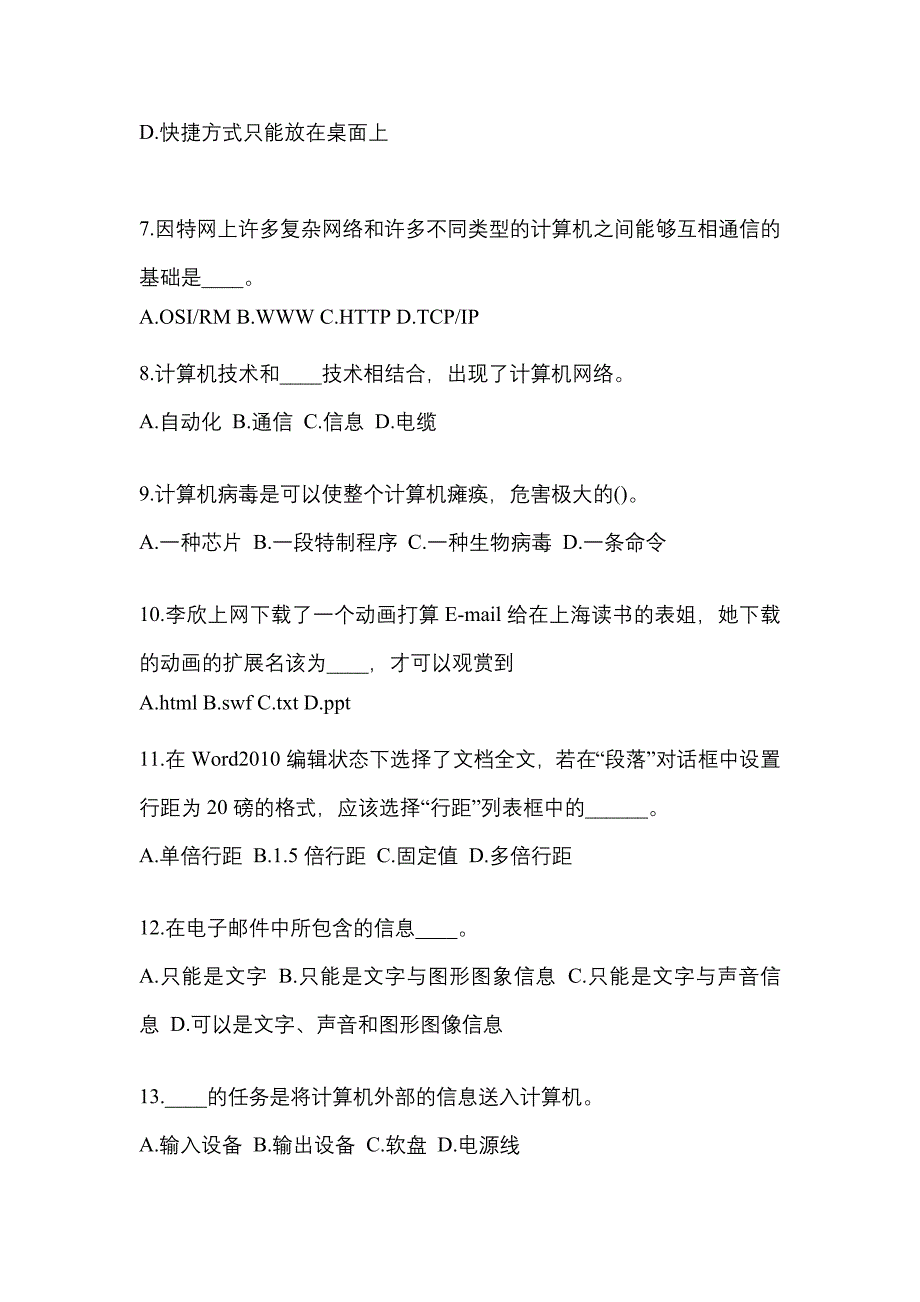 D.快捷方式只能放在桌面上

7.因特网上许多复杂网络和许多不同类型的计算机之间能够互相通信的基础是____。
A.OSI/RM B.WWW C.HTTP D.TCP/IP

8.计算机技术和____技术相结合，出现了计算机网络。
A.自动化 B.通信 C.信息 D.电缆

9.计算机病毒是可以使整个计算机瘫痪，危害极大的()。
A.一种芯片 B.一段特制程序 C.一种生物病毒 D.一条命令

10.李欣上网下载了一个动画打算 E-mail 给在上海读书的表姐，她下载的动画的扩展名该为____，才可以观赏到
A.html B.swf C.txt D.ppt

11.在 Word2010 编辑状态下选择了文档全文，若在“段落”对话框中设置行距为 20 磅的格式，应该选择“行距”列表框中的______。
A.单倍行距 B.1.5 倍行距 C.固定值 D.多倍行距

12.在电子邮件中所包含的信息____。
A.只能是文字 B.只能是文字与图形图象信息 C.只能是文字与声音信息 D.可以是文字、声音和图形图像信息

13.____的任务是将计算机外部的信息送入计算机。
A.输入设备 B.输出设备 C.软盘 D.电源线